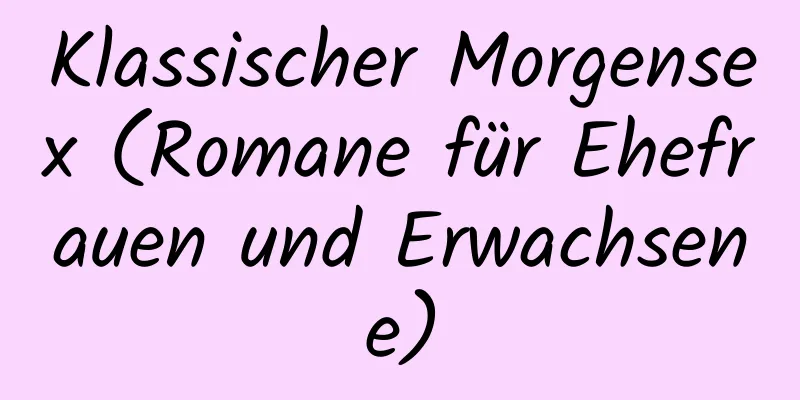 Klassischer Morgensex (Romane für Ehefrauen und Erwachsene)